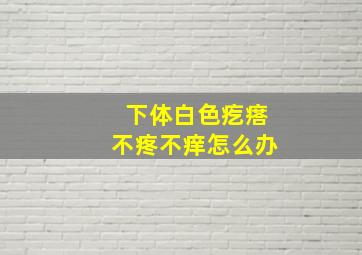 下体白色疙瘩
不疼不痒怎么办